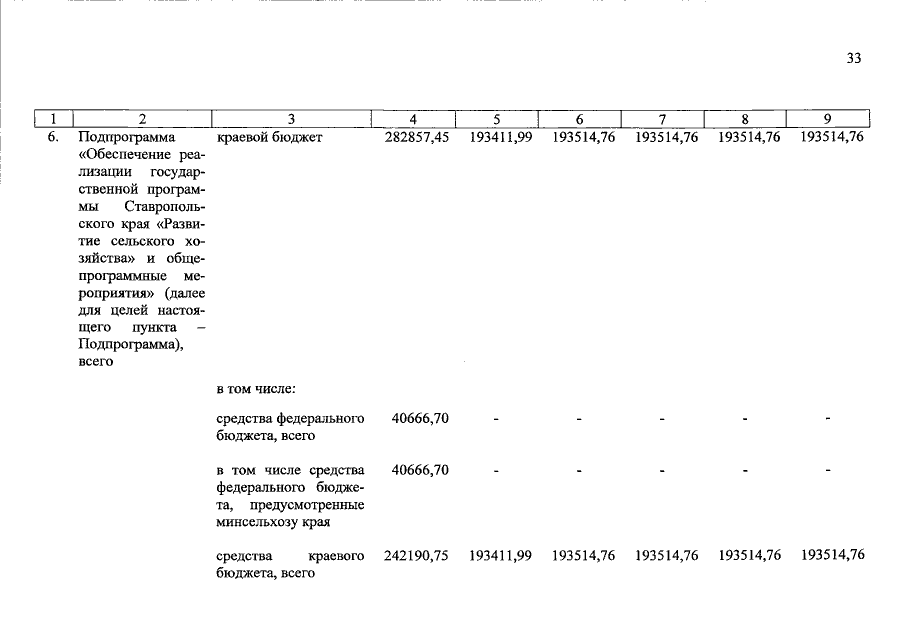 33

| 1 | 2 | 3 | 4 | 5 | 6 | 7 | 8 | 9 |
|---|---|---|---|---|---|---|---|---|
| 6. | Подпрограмма «Обеспечение реализации государственной программы Ставропольского края «Развитие сельского хозяйства» и общепрограммные мероприятия» (далее для целей настоящего пункта – Подпрограмма), всего | краевой бюджет | 282857,45 | 193411,99 | 193514,76 | 193514,76 | 193514,76 | 193514,76 |
| | | в том числе: | | | | | | |
| | | средства федерального бюджета, всего | 40666,70 | - | - | - | - | - |
| | | в том числе средства федерального бюджета, предусмотренные минсельхозу края | 40666,70 | - | - | - | - | - |
| | | средства краевого бюджета, всего | 242190,75 | 193411,99 | 193514,76 | 193514,76 | 193514,76 | 193514,76 |